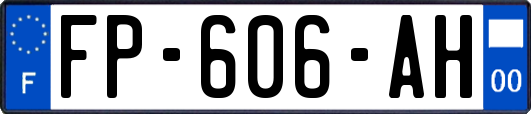 F
FP-606-AH
00